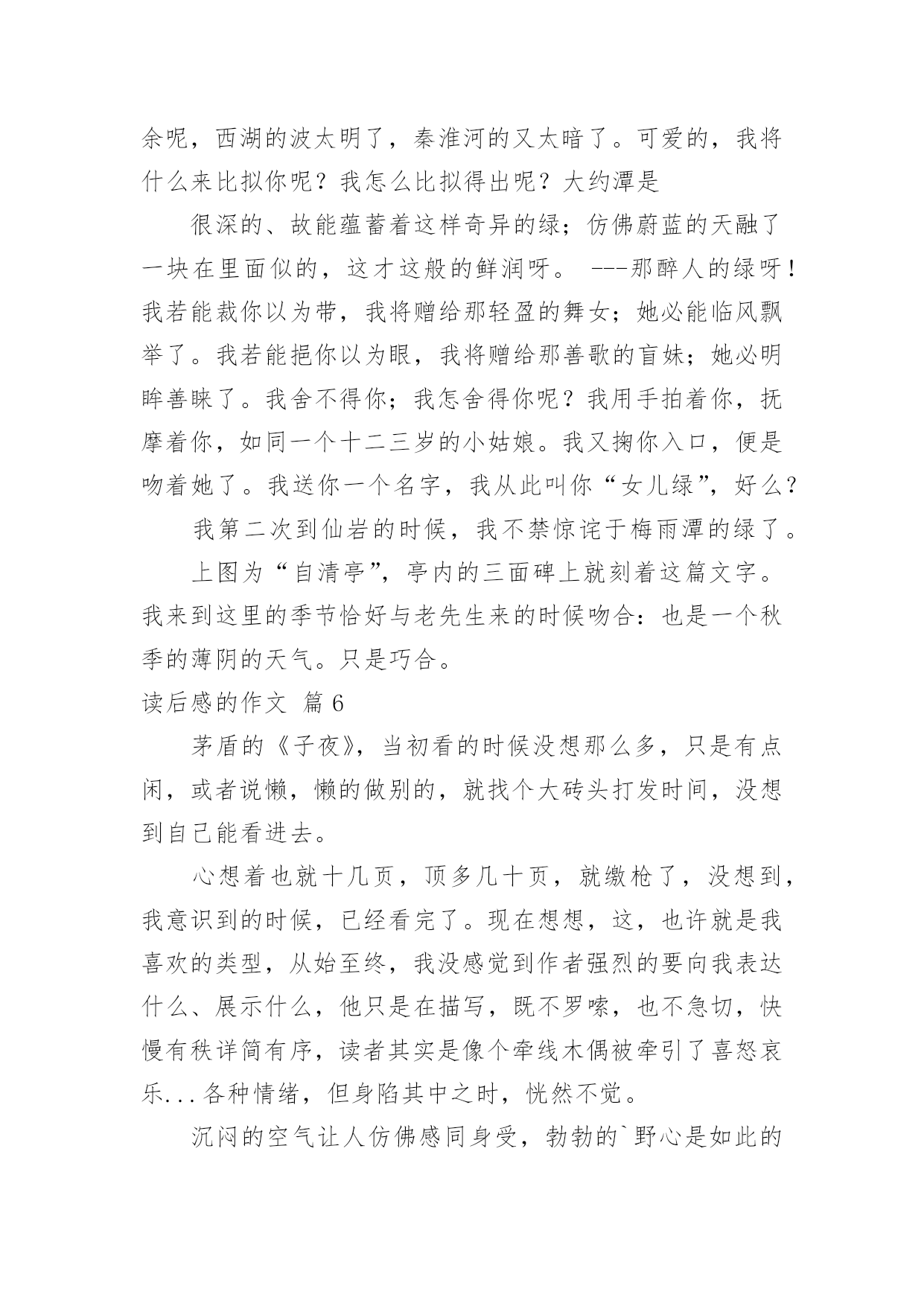 余呢，西湖的波太明了，秦淮河的又太暗了。可爱的，我将什么来比拟你呢？我怎么比拟得出呢？大约潭是

很深的、故能蕴蓄着这样奇异的绿；仿佛蔚蓝的天融了一块在里面似的，这才这般的鲜润呀。 ---那醉人的绿呀！我若能裁你以为带，我将赠给那轻盈的舞女；她必能临风飘举了。我若能挹你以为眼，我将赠给那善歌的盲妹；她必明眸善睐了。我舍不得你；我怎舍得你呢？我用手拍着你，抚摩着你，如同一个十二三岁的小姑娘。我又掬你入口，便是吻着她了。我送你一个名字，我从此叫你“女儿绿”，好么？

我第二次到仙岩的时候，我不禁惊诧于梅雨潭的绿了。

上图为“自清亭”，亭内的三面碑上就刻着这篇文字。我来到这里的季节恰好与老先生来的时候吻合：也是一个秋季的薄阴的天气。只是巧合。

读后感的作文 篇6

茅盾的《子夜》，当初看的时候没想那么多，只是有点闲，或者说懒，懒的做别的，就找个大砖头打发时间，没想到自己能看进去。

心想着也就十几页，顶多几十页，就缴枪了，没想到，我意识到的时候，已经看完了。现在想想，这，也许就是我喜欢的类型，从始至终，我没感觉到作者强烈的要向我表达什么、展示什么，他只是在描写，既不罗嗦，也不急切，快慢有秩详简有序，读者其实是像个牵线木偶被牵引了喜怒哀乐...各种情绪，但身陷其中之时，恍然不觉。

沉闷的空气让人仿佛感同身受，勃勃的`野心是如此的